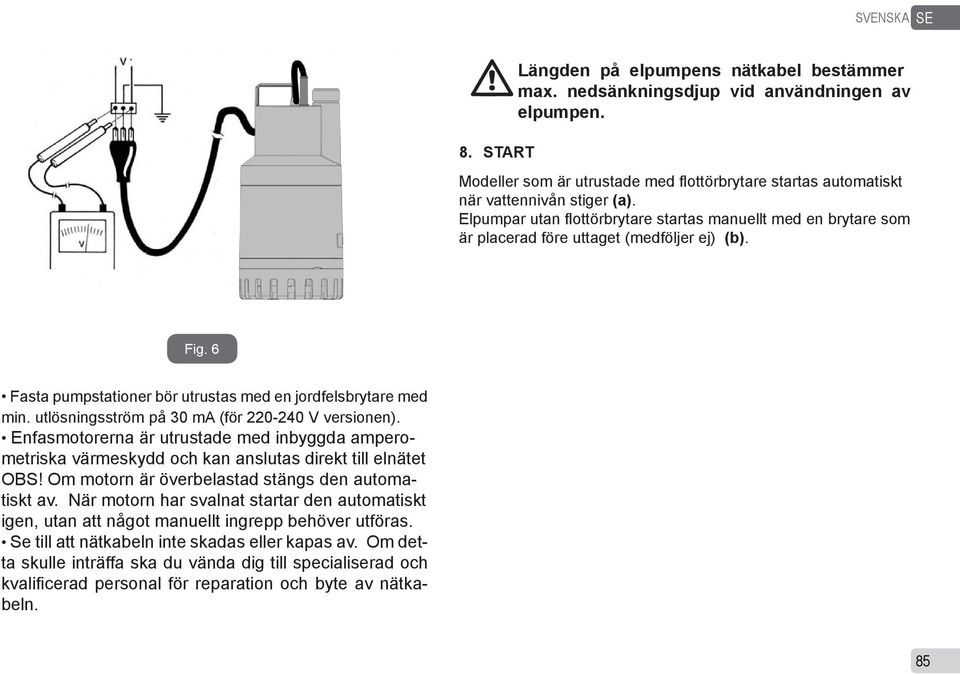 SVENSKA SE

V

V

Fig. 6

• Fasta pumpstationer bör utrustas med en jordfelsbrytare med min. utlösningsström på 30 mA (för 220-240 V versionen).
• Enfasmotorerna är utrustade med inbyggda amperometriska värmeskydd och kan anslutas direkt till elnätet OBS! Om motorn är överbelastad stängs den automatiskt av. När motorn har svalnat startar den automatiskt igen, utan att något manuellt ingrepp behöver utföras.
• Se till att nätkabeln inte skadas eller kapas av. Om detta skulle inträffa ska du vända dig till specialiserad och kvalificerad personal för reparation och byte av nätkabeln.

Längden på elpumpens nätkabel bestämmer max. nedsänkningsdjup vid användningen av elpumpen.

8. START

Modeller som är utrustade med flottörbrytare startas automatiskt när vattennivån stiger (a).
Elpumpar utan flottörbrytare startas manuellt med en brytare som är placerad före uttaget (medföljer ej) (b).

85